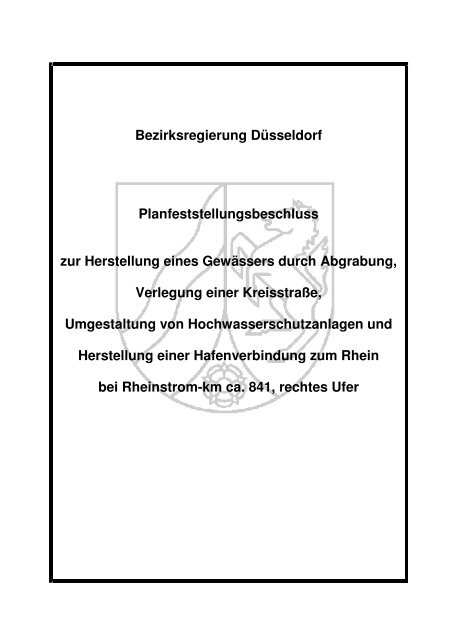 Bezirksregierung Düsseldorf

Planfeststellungsbeschluss

zur Herstellung eines Gewässers durch Abgrabung,

Verlegung einer Kreisstraße,

Umgestaltung von Hochwasserschutzanlagen und

Herstellung einer Hafenverbindung zum Rhein

bei Rheinstrom-km ca. 841, rechtes Ufer